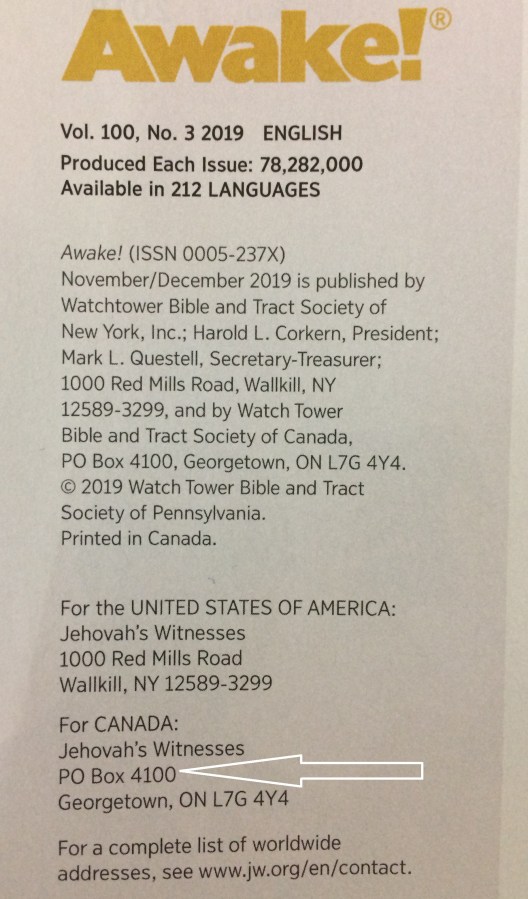 Awake!®

Vol. 100, No. 3 2019 ENGLISH
Produced Each Issue: 78,282,000
Available in 212 LANGUAGES

Awake! (ISSN 0005-237X) November/December 2019 is published by Watchtower Bible and Tract Society of New York, Inc.; Harold L. Corkern, President; Mark L. Questell, Secretary-Treasurer; 1000 Red Mills Road, Wallkill, NY 12589-3299, and by Watch Tower Bible and Tract Society of Canada, PO Box 4100, Georgetown, ON L7G 4Y4. © 2019 Watch Tower Bible and Tract Society of Pennsylvania. Printed in Canada.

For the UNITED STATES OF AMERICA:
Jehovah's Witnesses
1000 Red Mills Road
Wallkill, NY 12589-3299

For CANADA:
Jehovah's Witnesses
PO Box 4100
Georgetown, ON L7G 4Y4

For a complete list of worldwide addresses, see www.jw.org/en/contact.